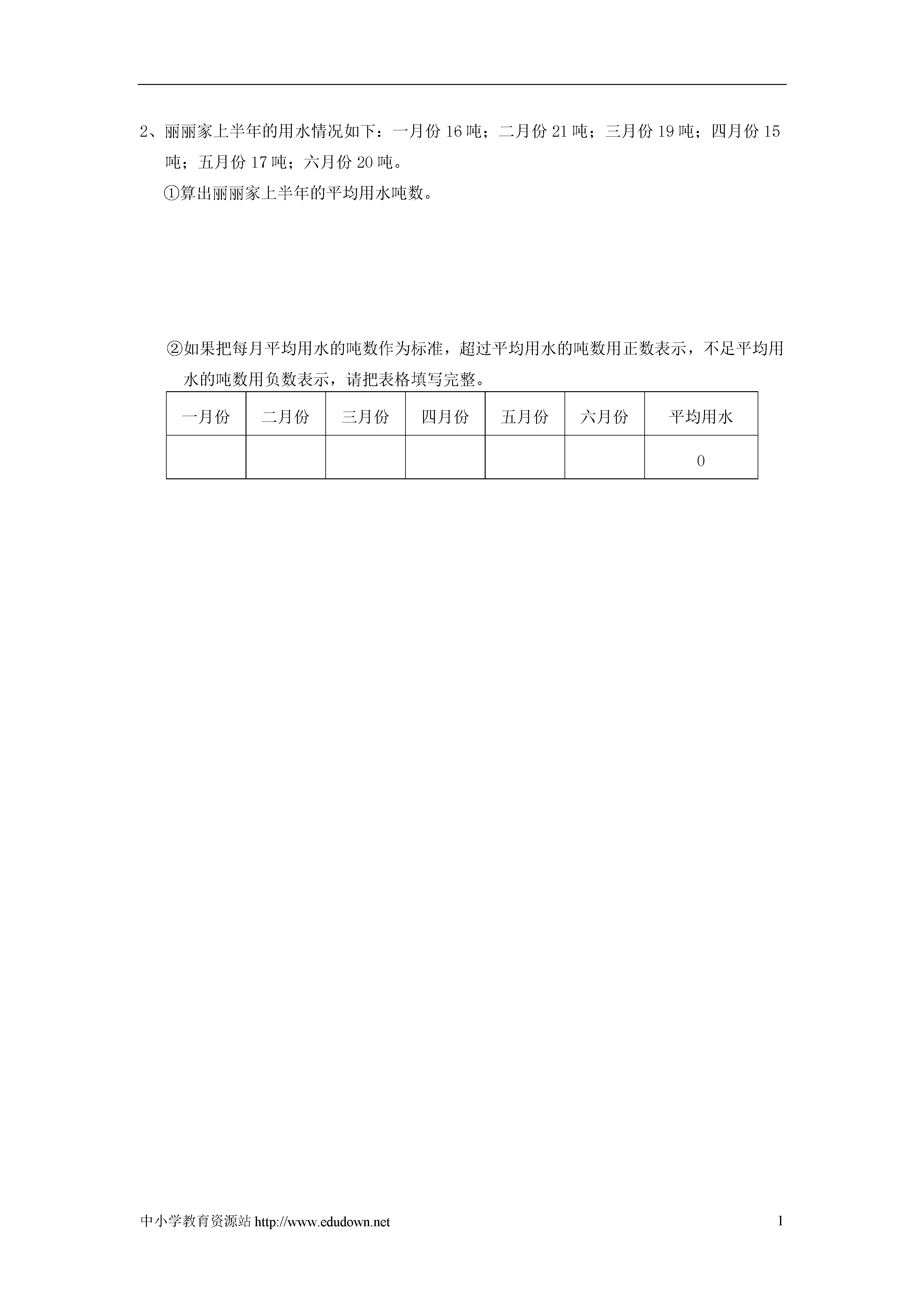 2、丽丽家上半年的用水情况如下：一月份 16 吨；二月份 21 吨；三月份 19 吨；四月份 15 吨；五月份 17 吨；六月份 20 吨。

①算出丽丽家上半年的平均用水吨数。

②如果把每月平均用水的吨数作为标准，超过平均用水的吨数用正数表示，不足平均用水的吨数用负数表示，请把表格填写完整。

| 一月份 | 二月份 | 三月份 | 四月份 | 五月份 | 六月份 | 平均用水 |
|---|---|---|---|---|---|---|
| | | | | | | 0 |

中小学教育资源站 http://www.edudown.net

1